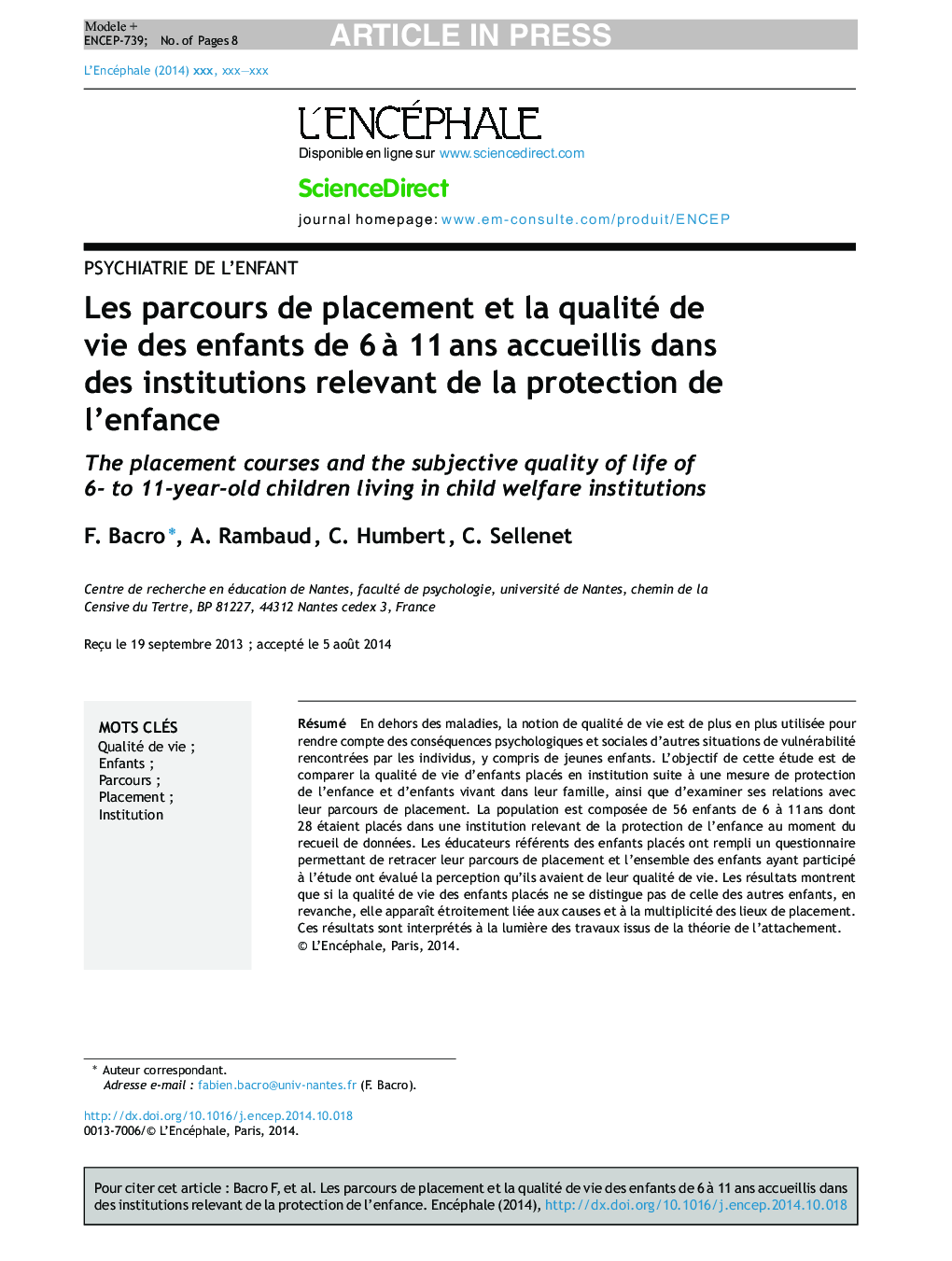 Modele +
ENCEP-739; No. of Pages 8

ARTICLE IN PRESS

L'Encéphale (2014) xxx, xxx—xxx

L'ENCÉPHALE

Disponible en ligne sur www.sciencedirect.com

ScienceDirect

journal homepage: www.em-consulte.com/produit/ENCEP

PSYCHIATRIE DE L'ENFANT

Les parcours de placement et la qualité de vie des enfants de 6 à 11 ans accueillis dans des institutions relevant de la protection de l'enfance

The placement courses and the subjective quality of life of 6- to 11-year-old children living in child welfare institutions

F. Bacro*, A. Rambaud, C. Humbert, C. Sellenet

Centre de recherche en éducation de Nantes, faculté de psychologie, université de Nantes, chemin de la Censive du Tertre, BP 81227, 44312 Nantes cedex 3, France

Reçu le 19 septembre 2013 ; accepté le 5 août 2014

MOTS CLÉS
Qualité de vie ;
Enfants ;
Parcours ;
Placement ;
Institution

Résumé En dehors des maladies, la notion de qualité de vie est de plus en plus utilisée pour rendre compte des conséquences psychologiques et sociales d'autres situations de vulnérabilité rencontrées par les individus, y compris de jeunes enfants. L'objectif de cette étude est de comparer la qualité de vie d'enfants placés en institution suite à une mesure de protection de l'enfance et d'enfants vivant dans leur famille, ainsi que d'examiner ses relations avec leur parcours de placement. La population est composée de 56 enfants de 6 à 11 ans dont 28 étaient placés dans une institution relevant de la protection de l'enfance au moment du recueil de données. Les éducateurs référents des enfants placés ont rempli un questionnaire permettant de retracer leur parcours de placement et l'ensemble des enfants ayant participé à l'étude ont évalué la perception qu'ils avaient de leur qualité de vie. Les résultats montrent que si la qualité de vie des enfants placés ne se distingue pas de celle des autres enfants, en revanche, elle apparaît étroitement liée aux causes et à la multiplicité des lieux de placement. Ces résultats sont interprétés à la lumière des travaux issus de la théorie de l'attachement.
© L'Encéphale, Paris, 2014.

* Auteur correspondant.
Adresse e-mail : fabien.bacro@univ-nantes.fr (F. Bacro).

http://dx.doi.org/10.1016/j.encep.2014.10.018
0013-7006/© L'Encéphale, Paris, 2014.

Pour citer cet article : Bacro F, et al. Les parcours de placement et la qualité de vie des enfants de 6 à 11 ans accueillis dans des institutions relevant de la protection de l'enfance. Encéphale (2014), http://dx.doi.org/10.1016/j.encep.2014.10.018